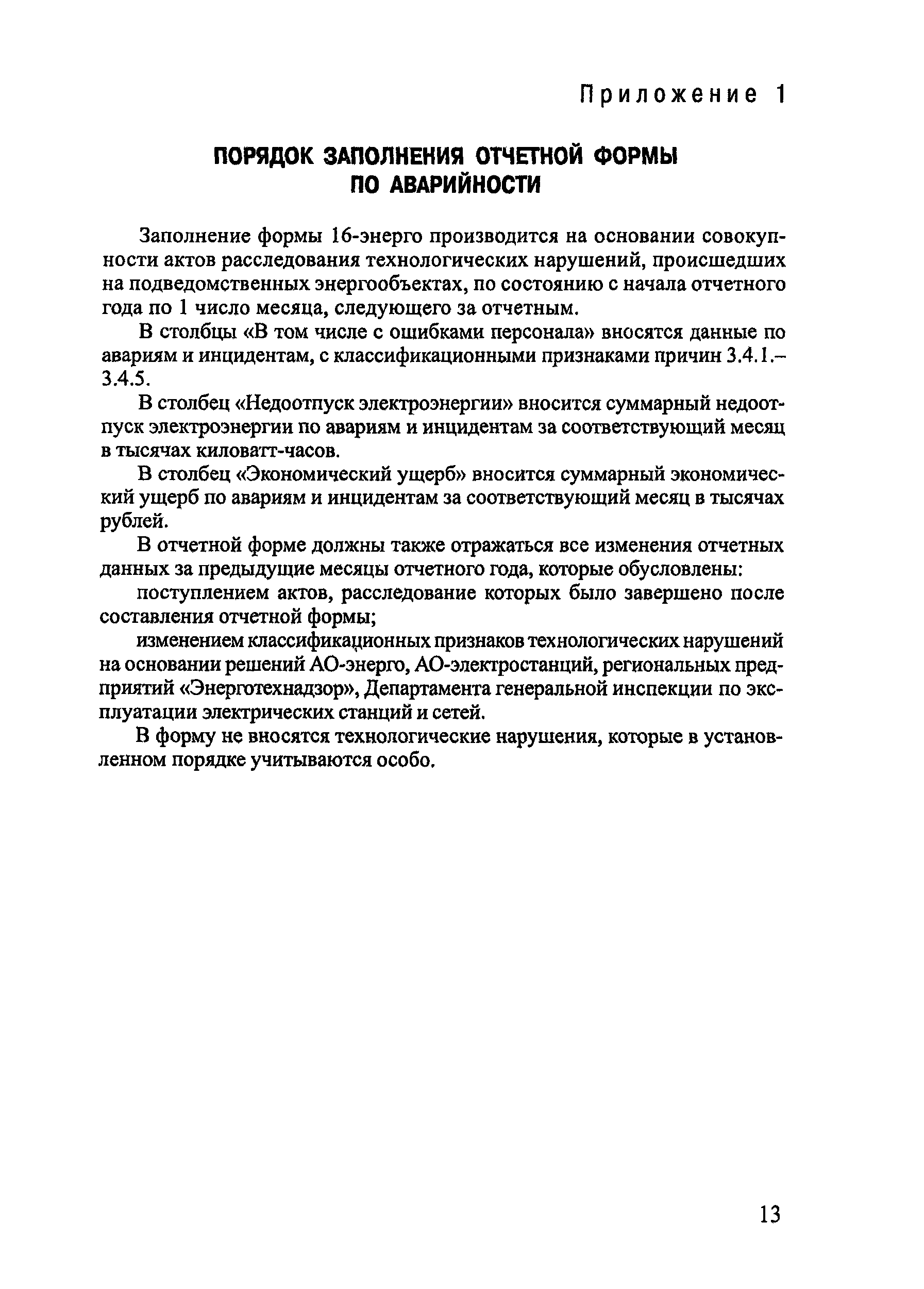 Приложение 1

ПОРЯДОК ЗАПОЛНЕНИЯ ОТЧЕТНОЙ ФОРМЫ ПО АВАРИЙНОСТИ

Заполнение формы 16-энерго производится на основании совокупности актов расследования технологических нарушений, происшедших на подведомственных энергообъектах, по состоянию с начала отчетного года по 1 число месяца, следующего за отчетным.

В столбцы «В том числе с ошибками персонала» вносятся данные по авариям и инцидентам, с классификационными признаками причин 3.4.1.–3.4.5.

В столбец «Недоотпуск электроэнергии» вносится суммарный недоотпуск электроэнергии по авариям и инцидентам за соответствующий месяц в тысячах киловатт-часов.

В столбец «Экономический ущерб» вносится суммарный экономический ущерб по авариям и инцидентам за соответствующий месяц в тысячах рублей.

В отчетной форме должны также отражаться все изменения отчетных данных за предыдущие месяцы отчетного года, которые обусловлены:

поступлением актов, расследование которых было завершено после составления отчетной формы;

изменением классификационных признаков технологических нарушений на основании решений АО-энерго, АО-электростанций, региональных предприятий «Энерготехнадзор», Департамента генеральной инспекции по эксплуатации электрических станций и сетей.

В форму не вносятся технологические нарушения, которые в установленном порядке учитываются особо.

13